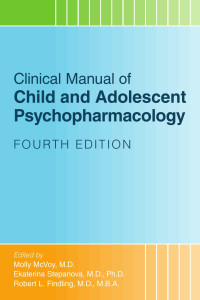 Clinical Manual of
Child and Adolescent Psychopharmacology

FOURTH EDITION

Edited by
Molly McVoy, M.D.
Ekaterina Stepanova, M.D., Ph.D.
Robert L. Findling, M.D., M.B.A.